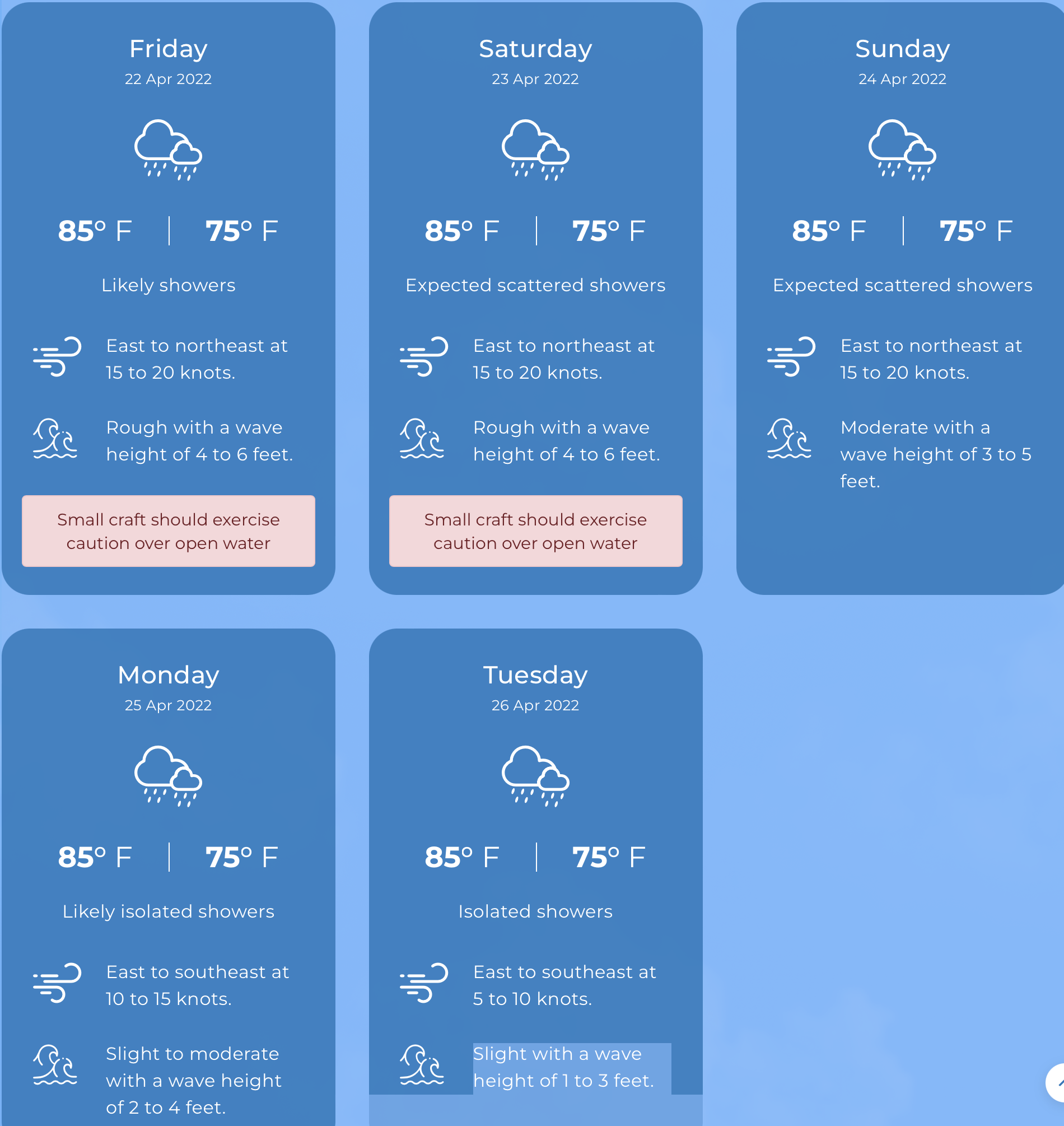 Friday
22 Apr 2022

85° F | 75° F

Likely showers

East to northeast at 15 to 20 knots.

Rough with a wave height of 4 to 6 feet.

Small craft should exercise caution over open water

Saturday
23 Apr 2022

85° F | 75° F

Expected scattered showers

East to northeast at 15 to 20 knots.

Rough with a wave height of 4 to 6 feet.

Small craft should exercise caution over open water

Sunday
24 Apr 2022

85° F | 75° F

Expected scattered showers

East to northeast at 15 to 20 knots.

Moderate with a wave height of 3 to 5 feet.

Monday
25 Apr 2022

85° F | 75° F

Likely isolated showers

East to southeast at 10 to 15 knots.

Slight to moderate with a wave height of 2 to 4 feet.

Tuesday
26 Apr 2022

85° F | 75° F

Isolated showers

East to southeast at 5 to 10 knots.

Slight with a wave height of 1 to 3 feet.